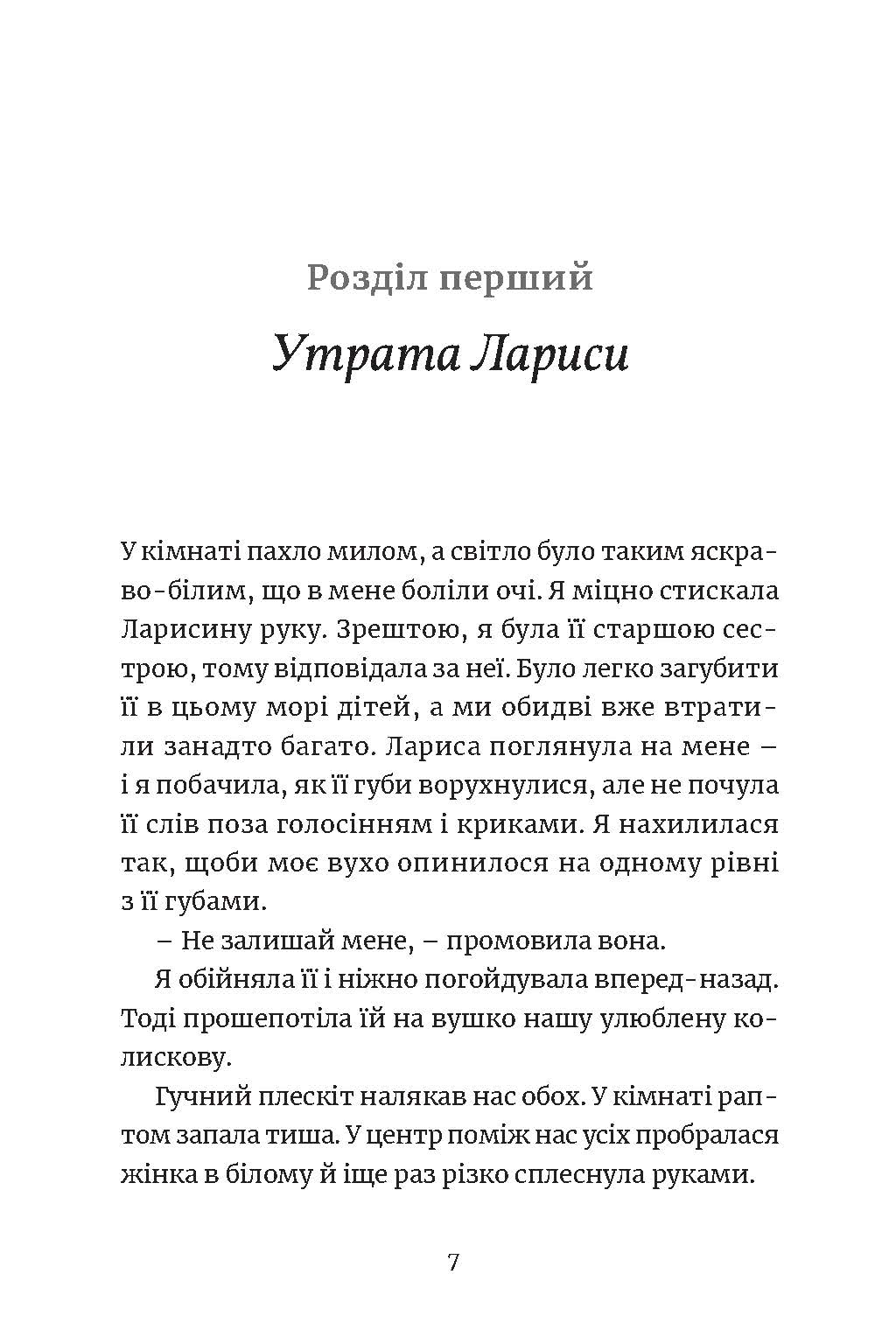 Розділ перший

Утрата Лариси

У кімнаті пахло милом, а світло було таким яскраво-білим, що в мене боліли очі. Я міцно стискала Ларисину руку. Зрештою, я була її старшою сестрою, тому відповідала за неї. Було легко загубити її в цьому морі дітей, а ми обидві вже втратили занадто багато. Лариса поглянула на мене – і я побачила, як її губи ворухнулися, але не почула її слів поза голосінням і криками. Я нахилилася так, щоби моє вухо опинилося на одному рівні з її губами.

– Не залишай мене, – промовила вона.

Я обійняла її і ніжно погойдувала вперед-назад. Тоді прошепотіла їй на вушко нашу улюблену колискову.

Гучний плескіт налякав нас обох. У кімнаті раптом запала тиша. У центр поміж нас усіх пробралася жінка в білому й іще раз різко сплеснула руками.

7